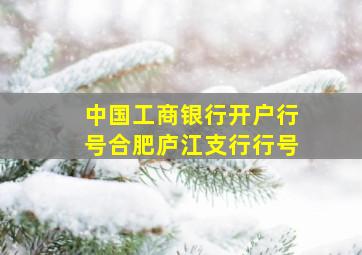 中国工商银行开户行号合肥庐江支行行号